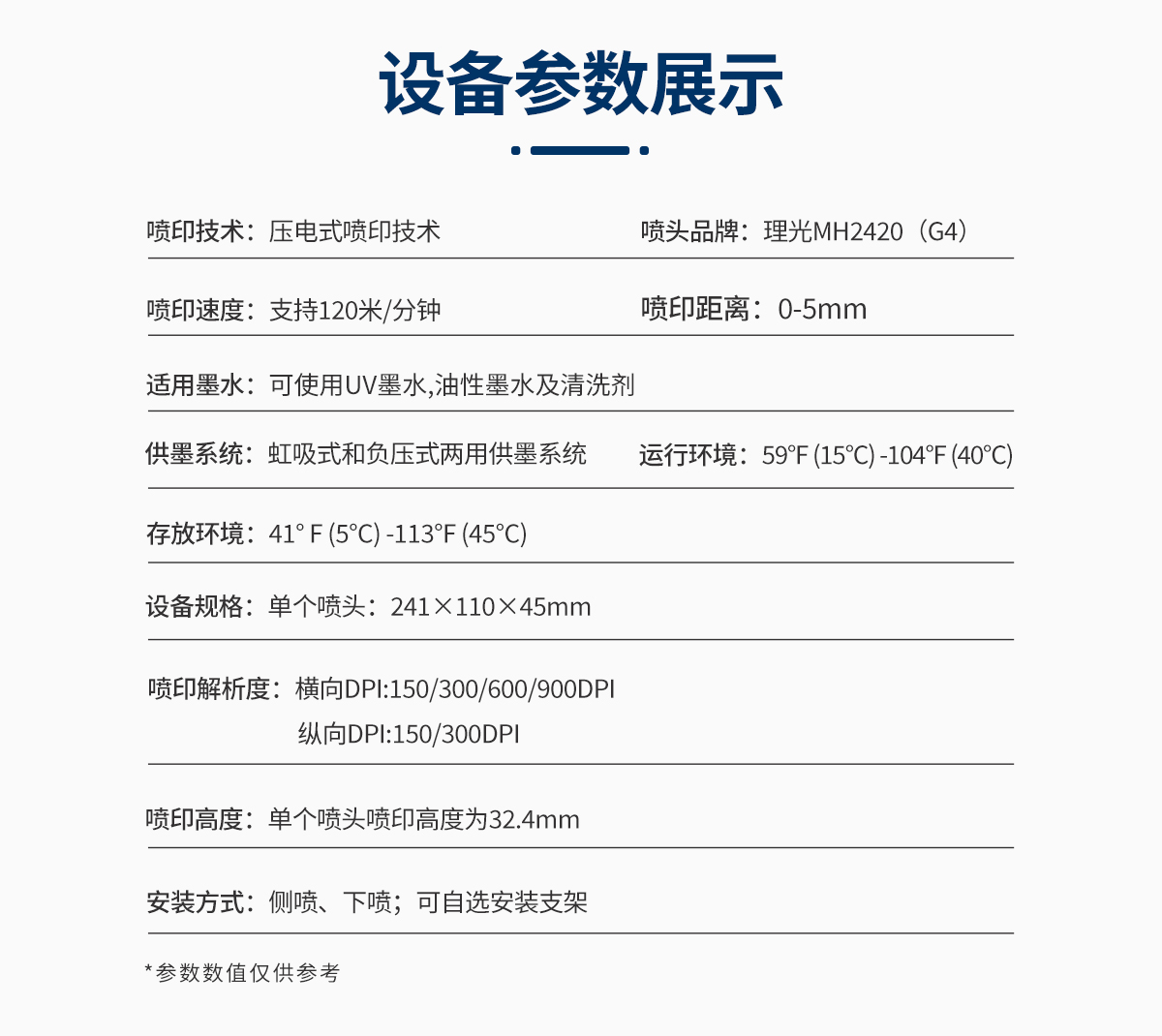 设备参数展示

喷印技术：压电式喷印技术

喷头品牌：理光MH2420（G4）

喷印速度：支持120米/分钟

喷印距离：0-5mm

适用墨水：可使用UV墨水,油性墨水及清洗剂

供墨系统：虹吸式和负压式两用供墨系统

运行环境：59°F (15°C) -104°F (40°C)

存放环境：41° F (5°C) -113°F (45°C)

设备规格：单个喷头：241×110×45mm

喷印解析度：横向DPI:150/300/600/900DPI
纵向DPI:150/300DPI

喷印高度：单个喷头喷印高度为32.4mm

安装方式：侧喷、下喷；可自选安装支架

*参数数值仅供参考